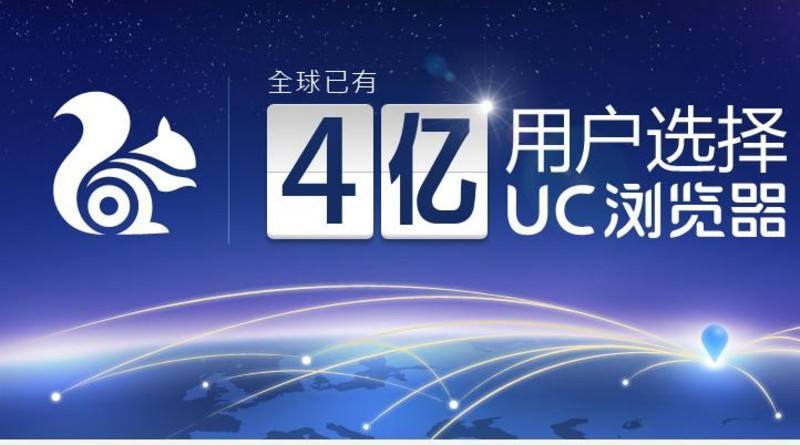 全球已有
4亿
用户选择
UC浏览器